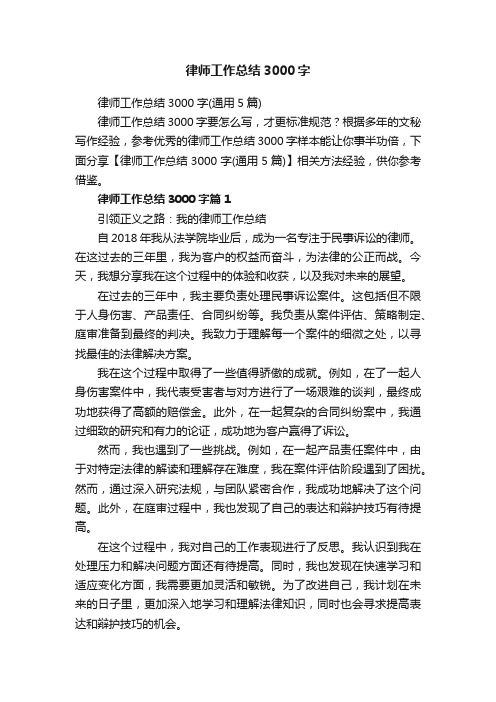 律师工作总结3000字

律师工作总结3000字(通用5篇)

律师工作总结3000字要怎么写，才更标准规范？根据多年的文秘写作经验，参考优秀的律师工作总结3000字样本能让你事半功倍，下面分享【律师工作总结3000字(通用5篇)】相关方法经验，供你参考借鉴。

律师工作总结3000字篇1

引领正义之路：我的律师工作总结

自2018年我从法学院毕业后，成为一名专注于民事诉讼的律师。在这过去的三年里，我为客户的权益而奋斗，为法律的公正而战。今天，我想分享我在这个过程中的体验和收获，以及我对未来的展望。

在过去的三年中，我主要负责处理民事诉讼案件。这包括但不限于人身伤害、产品责任、合同纠纷等。我负责从案件评估、策略制定、庭审准备到最终的判决。我致力于理解每一个案件的细微之处，以寻找最佳的法律解决方案。

我在这个过程中取得了一些值得骄傲的成就。例如，在了一起人身伤害案件中，我代表受害者与对方进行了一场艰难的谈判，最终成功地获得了高额的赔偿金。此外，在一起复杂的合同纠纷案中，我通过细致的研究和有力的论证，成功地为客户赢得了诉讼。

然而，我也遇到了一些挑战。例如，在一起产品责任案件中，由于对特定法律的解读和理解存在难度，我在案件评估阶段遇到了困扰。然而，通过深入研究法规，与团队紧密合作，我成功地解决了这个问题。此外，在庭审过程中，我也发现了自己的表达和辩护技巧有待提高。

在这个过程中，我对自己的工作表现进行了反思。我认识到我在处理压力和解决问题方面还有待提高。同时，我也发现在快速学习和适应变化方面，我需要更加灵活和敏锐。为了改进自己，我计划在未来的日子里，更加深入地学习和理解法律知识，同时也会寻求提高表达和辩护技巧的机会。